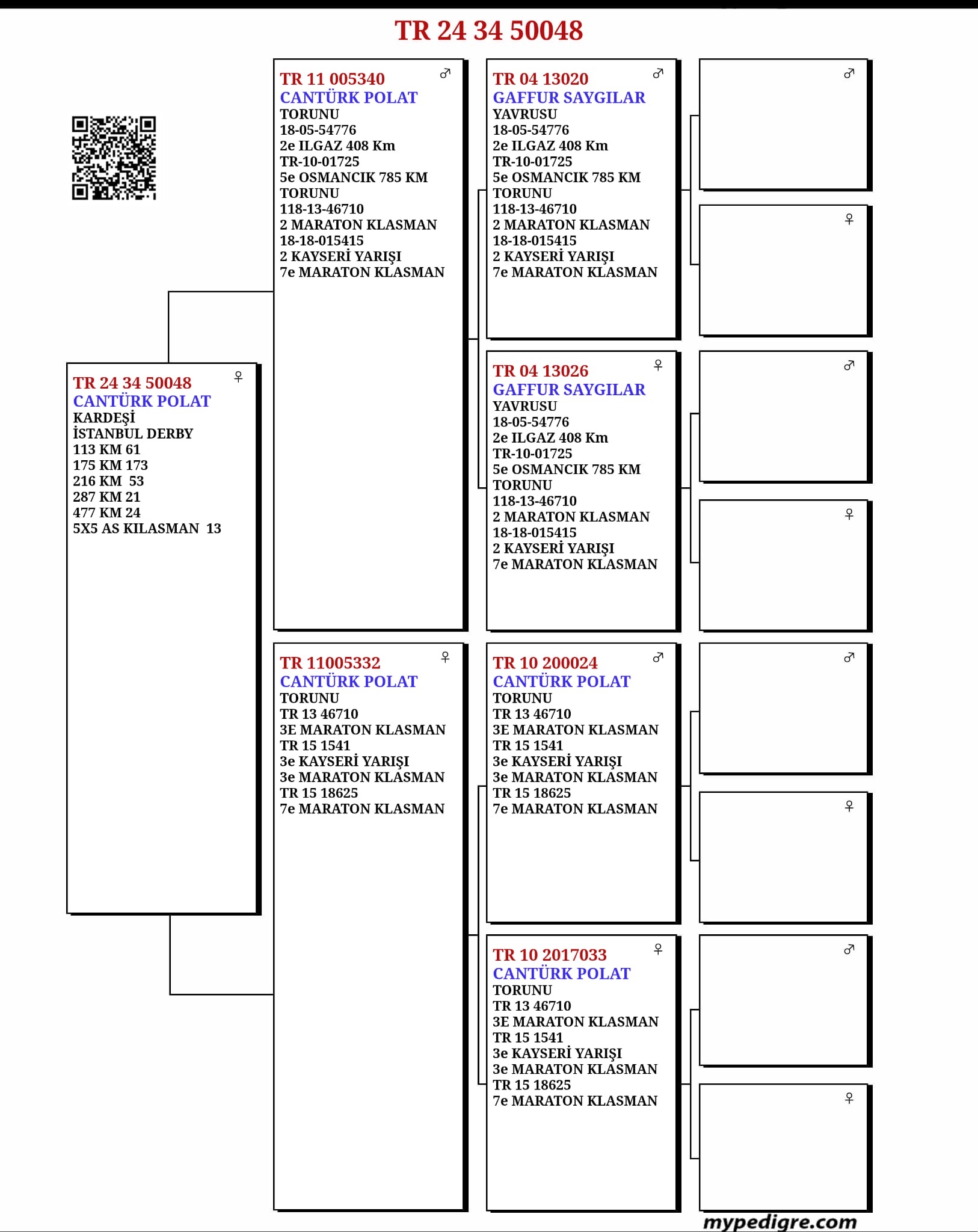 TR 24 34 50048

TR 24 34 50048 ♀
CANTÜRK POLAT
KARDEŞİ
İSTANBUL DERBY
113 KM 61
175 KM 173
216 KM 53
287 KM 21
477 KM 24
5X5 AS KILASMAN 13

TR 11 005340 ♂
CANTÜRK POLAT
TORUNU
18-05-54776
2e ILGAZ 408 Km
TR-10-01725
5e OSMANCIK 785 KM
TORUNU
118-13-46710
2 MARATON KLASMAN
18-18-015415
2 KAYSERİ YARIŞI
7e MARATON KLASMAN

TR 11005332 ♀
CANTÜRK POLAT
TORUNU
TR 13 46710
3E MARATON KLASMAN
TR 15 1541
3e KAYSERİ YARIŞI
3e MARATON KLASMAN
TR 15 18625
7e MARATON KLASMAN

TR 04 13020 ♂
GAFFUR SAYGILAR
YAVRUSU
18-05-54776
2e ILGAZ 408 Km
TR-10-01725
5e OSMANCIK 785 KM
TORUNU
118-13-46710
2 MARATON KLASMAN
18-18-015415
2 KAYSERİ YARIŞI
7e MARATON KLASMAN

TR 04 13026 ♀
GAFFUR SAYGILAR
YAVRUSU
18-05-54776
2e ILGAZ 408 Km
TR-10-01725
5e OSMANCIK 785 KM
TORUNU
118-13-46710
2 MARATON KLASMAN
18-18-015415
2 KAYSERİ YARIŞI
7e MARATON KLASMAN

TR 10 200024 ♂
CANTÜRK POLAT
TORUNU
TR 13 46710
3E MARATON KLASMAN
TR 15 1541
3e KAYSERİ YARIŞI
3e MARATON KLASMAN
TR 15 18625
7e MARATON KLASMAN

TR 10 2017033 ♀
CANTÜRK POLAT
TORUNU
TR 13 46710
3E MARATON KLASMAN
TR 15 1541
3e KAYSERİ YARIŞI
3e MARATON KLASMAN
TR 15 18625
7e MARATON KLASMAN

♂
♀
♂
♀
♂
♀
♂
♀

mypedigre.com